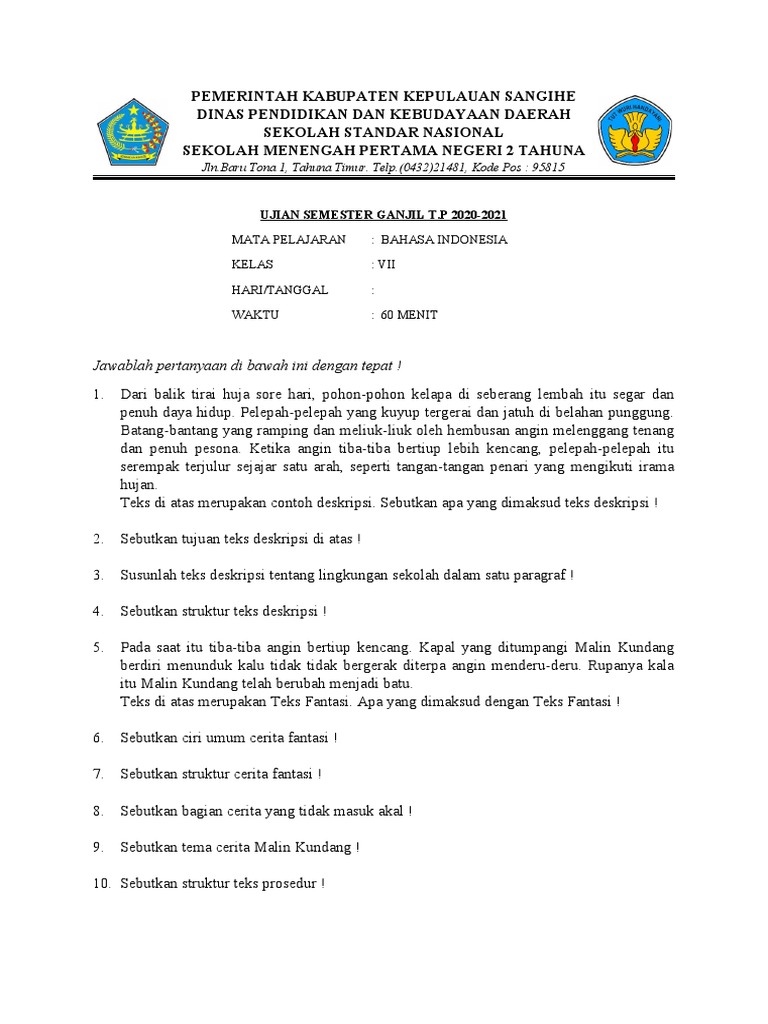 PEMERINTAH KABUPATEN KEPULAUAN SANGIHE
DINAS PENDIDIKAN DAN KEBUDAYAAN DAERAH
SEKOLAH STANDAR NASIONAL
SEKOLAH MENENGAH PERTAMA NEGERI 2 TAHUNA
Jln.Baru Tona 1, Tahuna Timur. Telp.(0432)21481, Kode Pos : 95815

UJIAN SEMESTER GANJIL T.P 2020-2021

MATA PELAJARAN : BAHASA INDONESIA
KELAS : VII
HARI/TANGGAL :
WAKTU : 60 MENIT

Jawablah pertanyaan di bawah ini dengan tepat !

1. Dari balik tirai huja sore hari, pohon-pohon kelapa di seberang lembah itu segar dan penuh daya hidup. Pelepah-pelepah yang kuyup tergerai dan jatuh di belahan punggung. Batang-bantang yang ramping dan meliuk-liuk oleh hembusan angin melenggang tenang dan penuh pesona. Ketika angin tiba-tiba bertiup lebih kencang, pelepah-pelepah itu serempak terjulur sejajar satu arah, seperti tangan-tangan penari yang mengikuti irama hujan.
Teks di atas merupakan contoh deskripsi. Sebutkan apa yang dimaksud teks deskripsi !

2. Sebutkan tujuan teks deskripsi di atas !

3. Susunlah teks deskripsi tentang lingkungan sekolah dalam satu paragraf !

4. Sebutkan struktur teks deskripsi !

5. Pada saat itu tiba-tiba angin bertiup kencang. Kapal yang ditumpangi Malin Kundang berdiri menunduk kalu tidak tidak bergerak diterpa angin menderu-deru. Rupanya kala itu Malin Kundang telah berubah menjadi batu.
Teks di atas merupakan Teks Fantasi. Apa yang dimaksud dengan Teks Fantasi !

6. Sebutkan ciri umum cerita fantasi !

7. Sebutkan struktur cerita fantasi !

8. Sebutkan bagian cerita yang tidak masuk akal !

9. Sebutkan tema cerita Malin Kundang !

10. Sebutkan struktur teks prosedur !